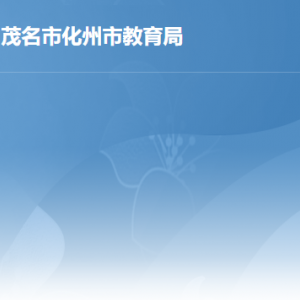 茂名市化州市教育局